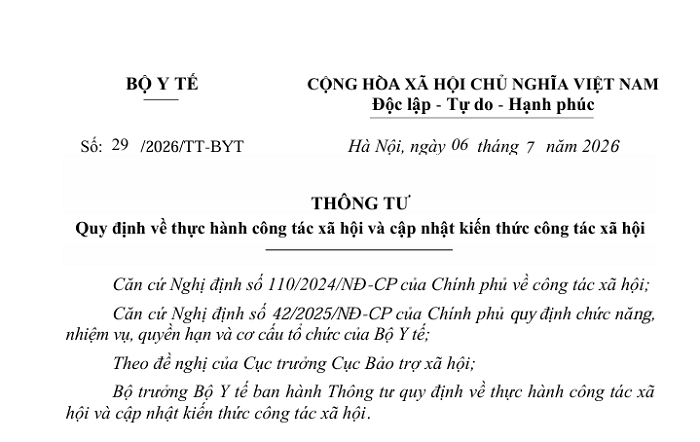 BỘ Y TẾ

CỘNG HÒA XÃ HỘI CHỦ NGHĨA VIỆT NAM
Độc lập - Tự do - Hạnh phúc

Số: 29 /2026/TT-BYT

Hà Nội, ngày 06 tháng 7 năm 2026

THÔNG TƯ
Quy định về thực hành công tác xã hội và cập nhật kiến thức công tác xã hội

Căn cứ Nghị định số 110/2024/NĐ-CP của Chính phủ về công tác xã hội;

Căn cứ Nghị định số 42/2025/NĐ-CP của Chính phủ quy định chức năng, nhiệm vụ, quyền hạn và cơ cấu tổ chức của Bộ Y tế;

Theo đề nghị của Cục trưởng Cục Bảo trợ xã hội;

Bộ trưởng Bộ Y tế ban hành Thông tư quy định về thực hành công tác xã hội và cập nhật kiến thức công tác xã hội.